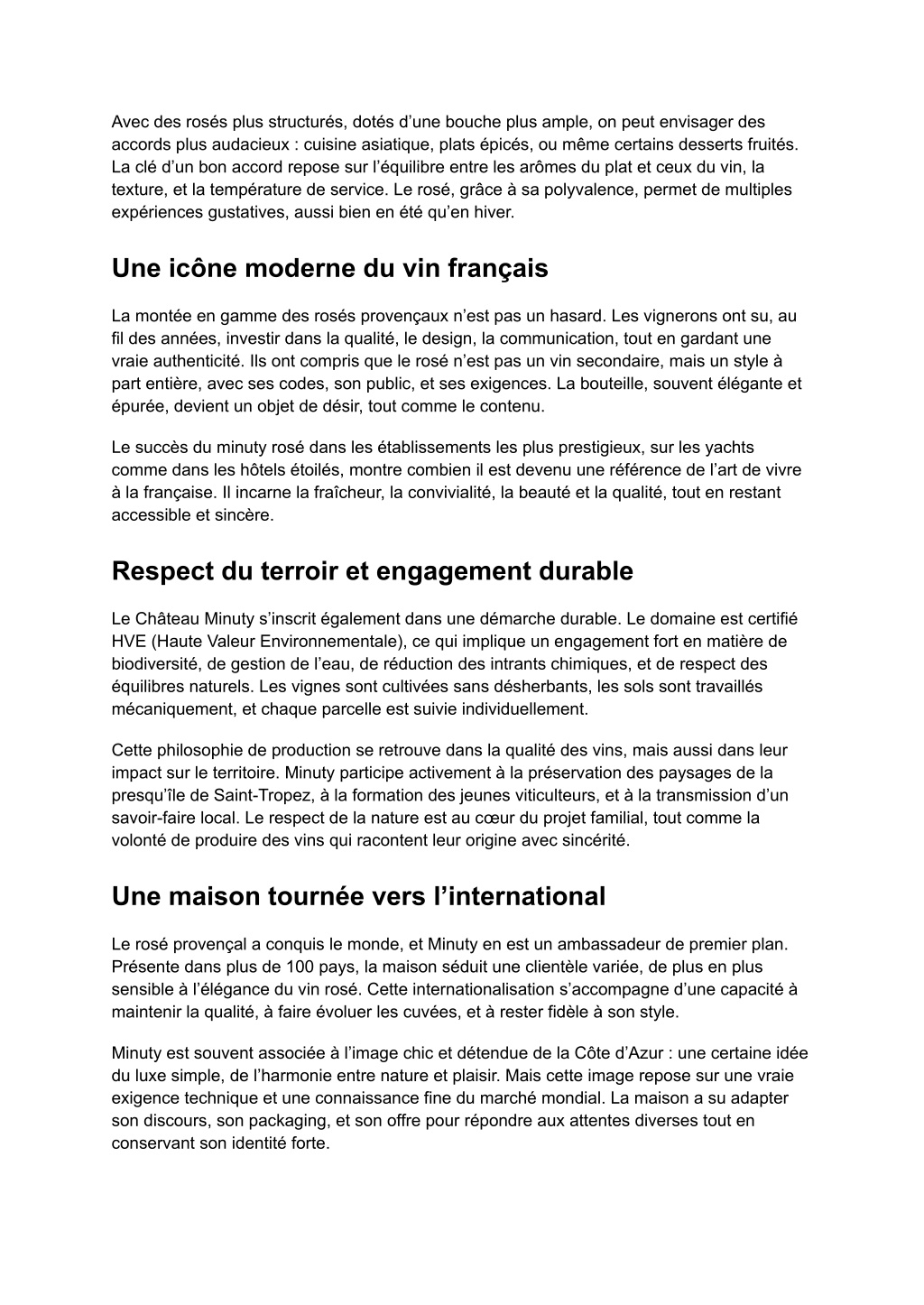 Avec des rosés plus structurés, dotés d’une bouche plus ample, on peut envisager des accords plus audacieux : cuisine asiatique, plats épicés, ou même certains desserts fruités. La clé d’un bon accord repose sur l’équilibre entre les arômes du plat et ceux du vin, la texture, et la température de service. Le rosé, grâce à sa polyvalence, permet de multiples expériences gustatives, aussi bien en été qu’en hiver.

Une icône moderne du vin français

La montée en gamme des rosés provençaux n’est pas un hasard. Les vignerons ont su, au fil des années, investir dans la qualité, le design, la communication, tout en gardant une vraie authenticité. Ils ont compris que le rosé n’est pas un vin secondaire, mais un style à part entière, avec ses codes, son public, et ses exigences. La bouteille, souvent élégante et épurée, devient un objet de désir, tout comme le contenu.

Le succès du minuty rosé dans les établissements les plus prestigieux, sur les yachts comme dans les hôtels étoilés, montre combien il est devenu une référence de l’art de vivre à la française. Il incarne la fraîcheur, la convivialité, la beauté et la qualité, tout en restant accessible et sincère.

Respect du terroir et engagement durable

Le Château Minuty s’inscrit également dans une démarche durable. Le domaine est certifié HVE (Haute Valeur Environnementale), ce qui implique un engagement fort en matière de biodiversité, de gestion de l’eau, de réduction des intrants chimiques, et de respect des équilibres naturels. Les vignes sont cultivées sans désherbants, les sols sont travaillés mécaniquement, et chaque parcelle est suivie individuellement.

Cette philosophie de production se retrouve dans la qualité des vins, mais aussi dans leur impact sur le territoire. Minuty participe activement à la préservation des paysages de la presqu’île de Saint-Tropez, à la formation des jeunes viticulteurs, et à la transmission d’un savoir-faire local. Le respect de la nature est au cœur du projet familial, tout comme la volonté de produire des vins qui racontent leur origine avec sincérité.

Une maison tournée vers l’international

Le rosé provençal a conquis le monde, et Minuty en est un ambassadeur de premier plan. Présente dans plus de 100 pays, la maison séduit une clientèle variée, de plus en plus sensible à l’élégance du vin rosé. Cette internationalisation s’accompagne d’une capacité à maintenir la qualité, à faire évoluer les cuvées, et à rester fidèle à son style.

Minuty est souvent associée à l’image chic et détendue de la Côte d’Azur : une certaine idée du luxe simple, de l’harmonie entre nature et plaisir. Mais cette image repose sur une vraie exigence technique et une connaissance fine du marché mondial. La maison a su adapter son discours, son packaging, et son offre pour répondre aux attentes diverses tout en conservant son identité forte.